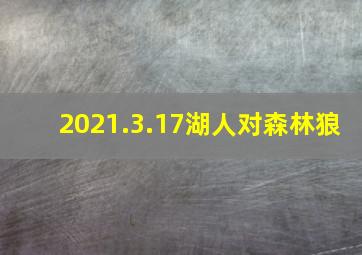 2021.3.17湖人对森林狼